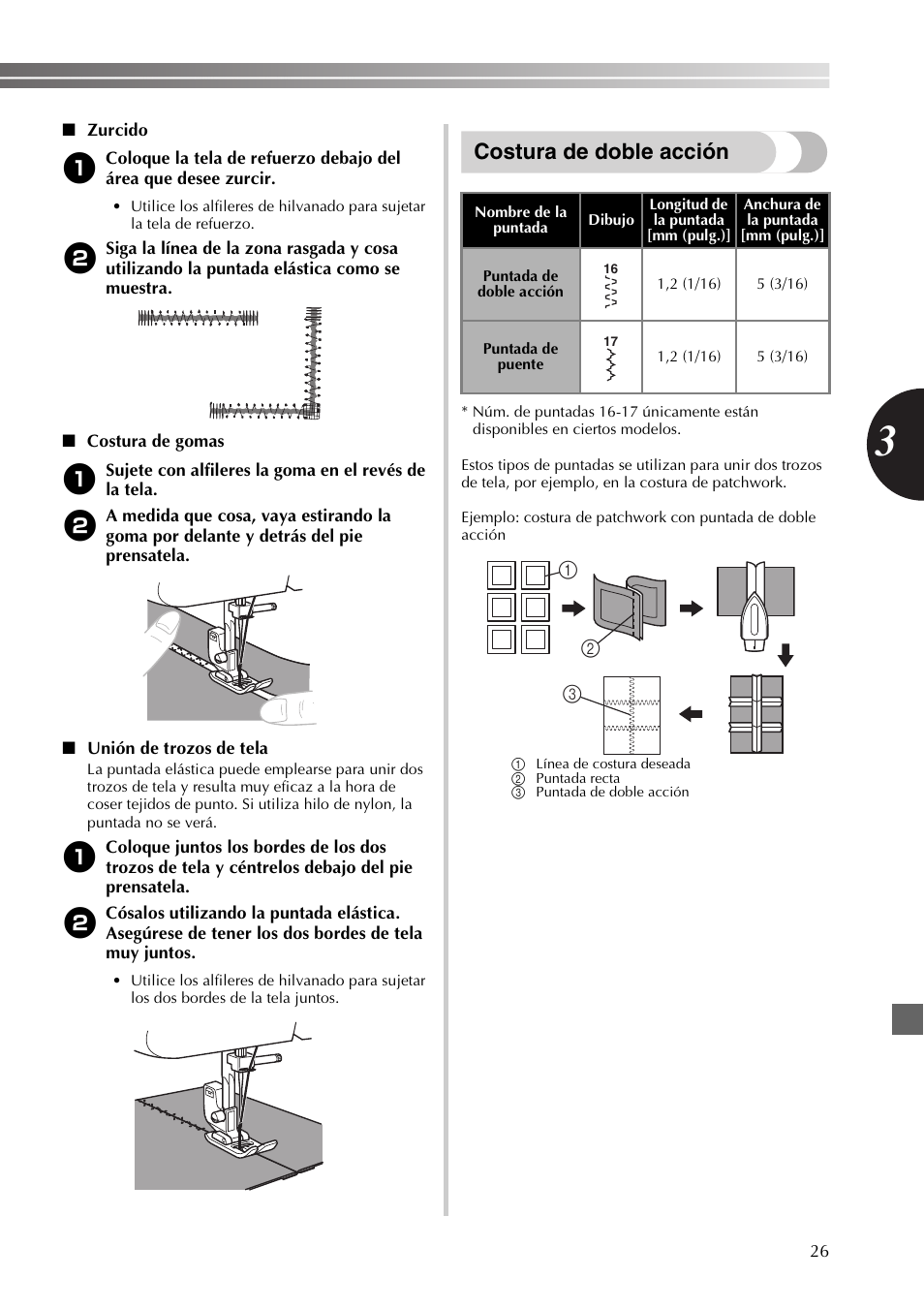 ■ Zurcido

1 Coloque la tela de refuerzo debajo del área que desee zurcir.

• Utilice los alfileres de hilvanado para sujetar la tela de refuerzo.

2 Siga la línea de la zona rasgada y cosa utilizando la puntada elástica como se muestra.

■ Costura de gomas

1 Sujete con alfileres la goma en el revés de la tela.

2 A medida que cosa, vaya estirando la goma por delante y detrás del pie prensatela.

■ Unión de trozos de tela

La puntada elástica puede emplearse para unir dos trozos de tela y resulta muy eficaz a la hora de coser tejidos de punto. Si utiliza hilo de nylon, la puntada no se verá.

1 Coloque juntos los bordes de los dos trozos de tela y céntrelos debajo del pie prensatela.

2 Cósalos utilizando la puntada elástica. Asegúrese de tener los dos bordes de tela muy juntos.

• Utilice los alfileres de hilvanado para sujetar los dos bordes de la tela juntos.

Costura de doble acción

| Nombre de la puntada | Dibujo | Longitud de la puntada [mm (pulg.)] | Anchura de la puntada [mm (pulg.)] |
|---|---|---|---|
| Puntada de doble acción | 16 | 1,2 (1/16) | 5 (3/16) |
| Puntada de puente | 17 | 1,2 (1/16) | 5 (3/16) |

* Núm. de puntadas 16-17 únicamente están disponibles en ciertos modelos.

Estos tipos de puntadas se utilizan para unir dos trozos de tela, por ejemplo, en la costura de patchwork.

Ejemplo: costura de patchwork con puntada de doble acción

①
②
③

① Línea de costura deseada
② Puntada recta
③ Puntada de doble acción

3

26